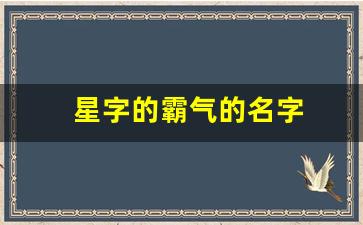 星字的霸气的名字